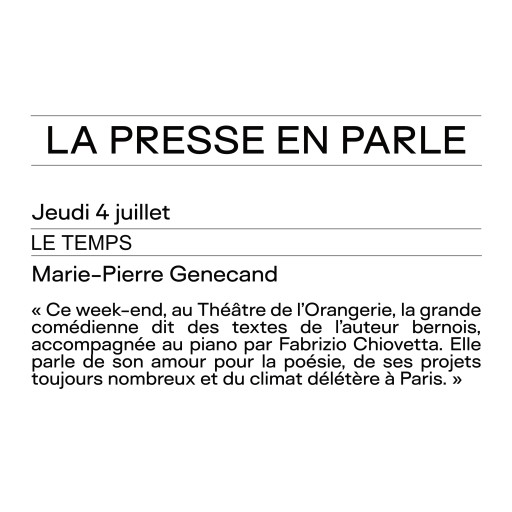 LA PRESSE EN PARLE

Jeudi 4 juillet

LE TEMPS

Marie-Pierre Genecand

« Ce week-end, au Théâtre de l'Orangerie, la grande comédienne dit des textes de l'auteur bernois, accompagnée au piano par Fabrizio Chiovetta. Elle parle de son amour pour la poésie, de ses projets toujours nombreux et du climat délétère à Paris. »